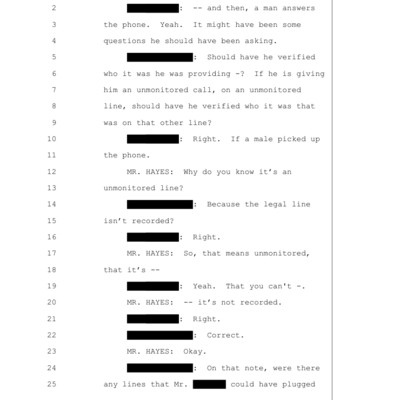 2 : -- and then, a man answers

3 the phone. Yeah. It might have been some

4 questions he should have been asking.

5 : Should have he verified

6 who it was he was providing -? If he is giving

7 him an unmonitored call, on an unmonitored

8 line, should have he verified who it was that

9 was on that other line?

10 : Right. If a male picked up

11 the phone.

12 MR. HAYES: Why do you know it's an

13 unmonitored line?

14 : Because the legal line

15 isn't recorded?

16 : Right.

17 MR. HAYES: So, that means unmonitored,

18 that it's --

19 : Yeah. That you can't -.

20 MR. HAYES: -- it's not recorded.

21 : Right.

22 : Correct.

23 MR. HAYES: Okay.

24 : On that note, were there

25 any lines that Mr. could have plugged